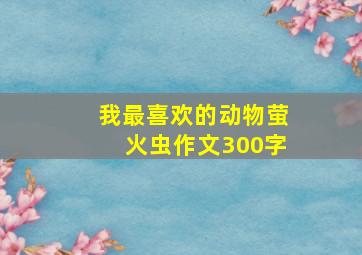 我最喜欢的动物萤火虫作文300字